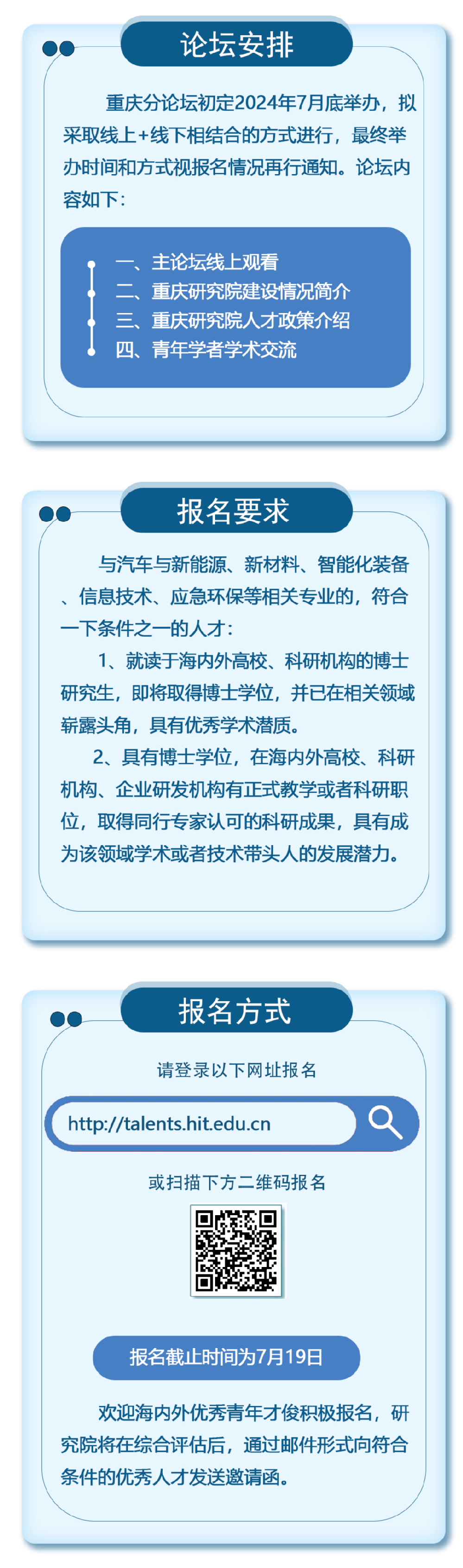 论坛安排

重庆分论坛初定2024年7月底举办，拟采取线上+线下相结合的方式进行，最终举办时间和方式视报名情况再行通知。论坛内容如下：

一、主论坛线上观看
二、重庆研究院建设情况简介
三、重庆研究院人才政策介绍
四、青年学者学术交流

报名要求

与汽车与新能源、新材料、智能化装备、信息技术、应急环保等相关专业的，符合一下条件之一的人才：

1、就读于海内外高校、科研机构的博士研究生，即将取得博士学位，并已在相关领域崭露头角，具有优秀学术潜质。

2、具有博士学位，在海内外高校、科研机构、企业研发机构有正式教学或者科研职位，取得同行专家认可的科研成果，具有成为该领域学术或者技术带头人的发展潜力。

报名方式

请登录以下网址报名

http://talents.hit.edu.cn

或扫描下方二维码报名

报名截止时间为7月19日

欢迎海内外优秀青年才俊积极报名，研究院将在综合评估后，通过邮件形式向符合条件的优秀人才发送邀请函。